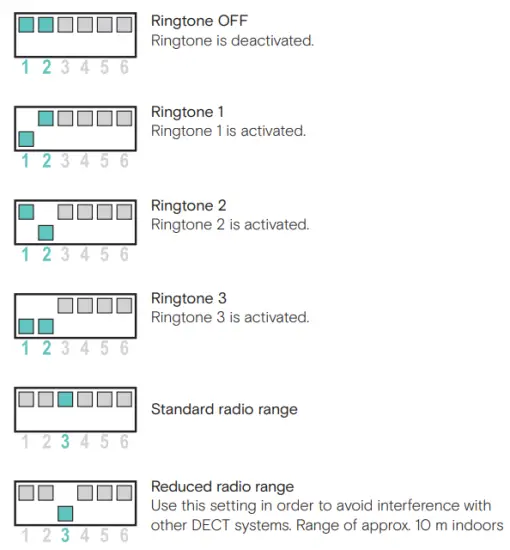 1 2 3 4 5 6
Ringtone OFF
Ringtone is deactivated.

1 2 3 4 5 6
Ringtone 1
Ringtone 1 is activated.

1 2 3 4 5 6
Ringtone 2
Ringtone 2 is activated.

1 2 3 4 5 6
Ringtone 3
Ringtone 3 is activated.

1 2 3 4 5 6
Standard radio range

1 2 3 4 5 6
Reduced radio range
Use this setting in order to avoid interference with other DECT systems. Range of approx. 10 m indoors